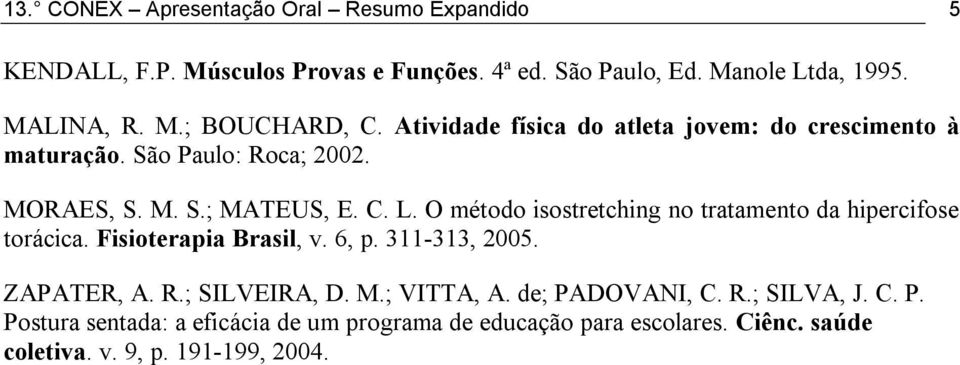 13.° CONEX – Apresentação Oral – Resumo Expandido 5

KENDALL, F.P. Músculos Provas e Funções. 4ª ed. São Paulo, Ed. Manole Ltda, 1995.

MALINA, R. M.; BOUCHARD, C. Atividade física do atleta jovem: do crescimento à maturação. São Paulo: Roca; 2002.

MORAES, S. M. S.; MATEUS, E. C. L. O método isostretching no tratamento da hipercifose torácica. Fisioterapia Brasil, v. 6, p. 311-313, 2005.

ZAPATER, A. R.; SILVEIRA, D. M.; VITTA, A. de; PADOVANI, C. R.; SILVA, J. C. P. Postura sentada: a eficácia de um programa de educação para escolares. Ciênc. saúde coletiva. v. 9, p. 191-199, 2004.